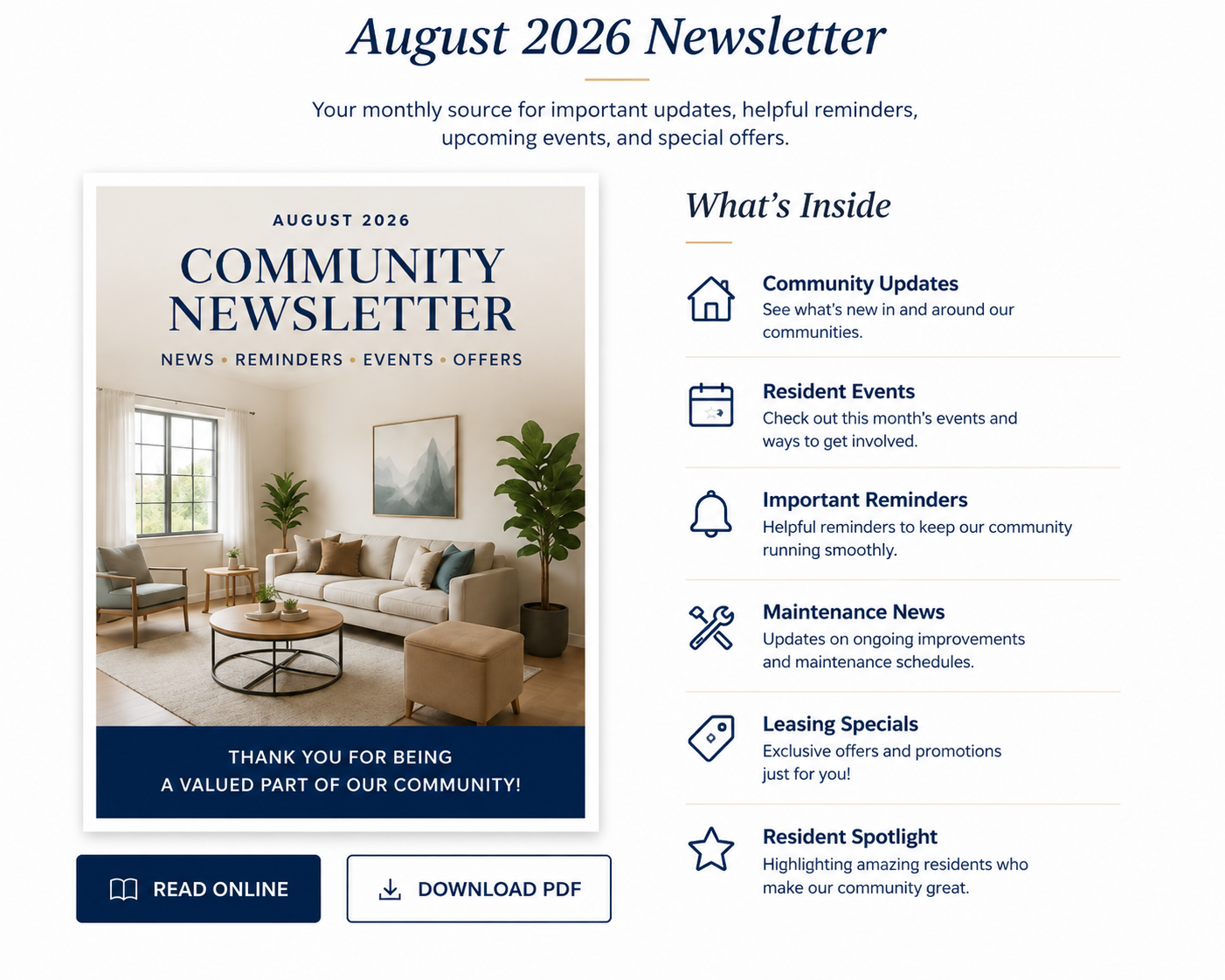 August 2026 Newsletter

Your monthly source for important updates, helpful reminders, upcoming events, and special offers.

AUGUST 2026

COMMUNITY NEWSLETTER

NEWS • REMINDERS • EVENTS • OFFERS

THANK YOU FOR BEING A VALUED PART OF OUR COMMUNITY!

READ ONLINE

DOWNLOAD PDF

What's Inside

Community Updates
See what's new in and around our communities.

Resident Events
Check out this month's events and ways to get involved.

Important Reminders
Helpful reminders to keep our community running smoothly.

Maintenance News
Updates on ongoing improvements and maintenance schedules.

Leasing Specials
Exclusive offers and promotions just for you!

Resident Spotlight
Highlighting amazing residents who make our community great.